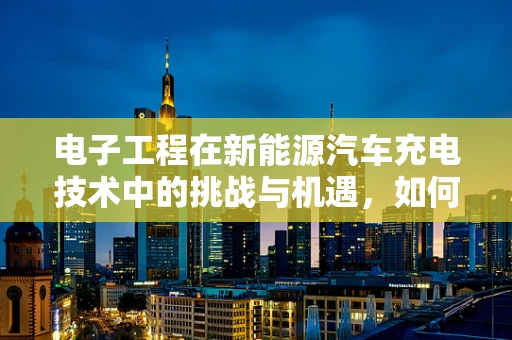 电子工程在新能源汽车充电技术中的挑战与机遇，如何